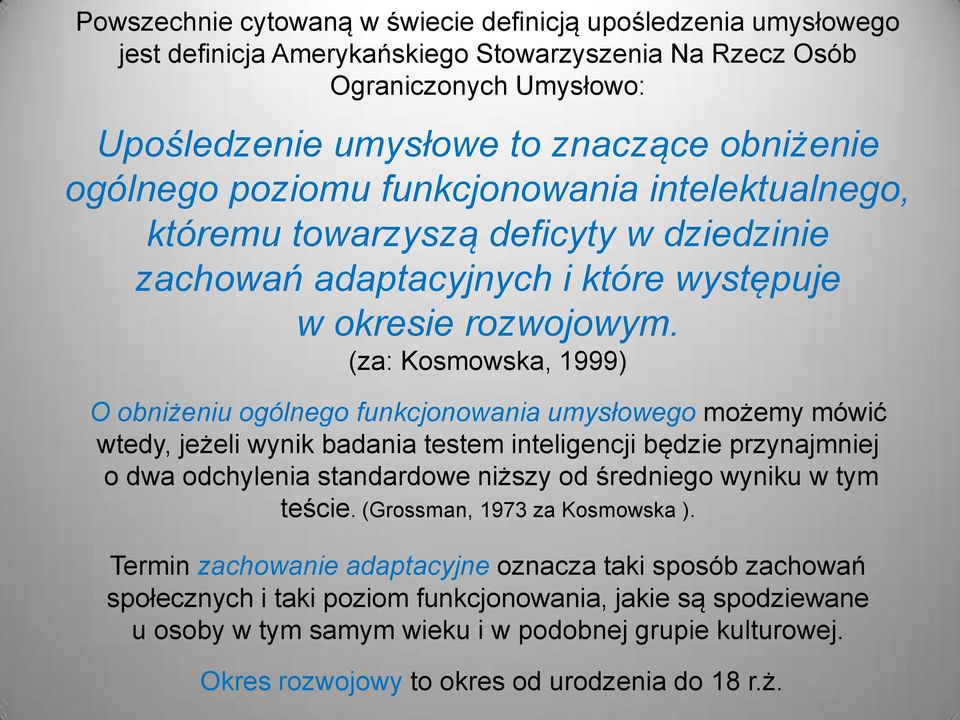 Powszechnie cytowaną w świecie definicją upośledzenia umysłowego jest definicja Amerykańskiego Stowarzyszenia Na Rzecz Osób Ograniczonych Umysłowo:

Upośledzenie umysłowe to znaczące obniżenie ogólnego poziomu funkcjonowania intelektualnego, któremu towarzyszą deficyty w dziedzinie zachowań adaptacyjnych i które występuje w okresie rozwojowym.
(za: Kosmowska, 1999)

O obniżeniu ogólnego funkcjonowania umysłowego możemy mówić wtedy, jeżeli wynik badania testem inteligencji będzie przynajmniej o dwa odchylenia standardowe niższy od średniego wyniku w tym teście. (Grossman, 1973 za Kosmowska ).

Termin zachowanie adaptacyjne oznacza taki sposób zachowań społecznych i taki poziom funkcjonowania, jakie są spodziewane u osoby w tym samym wieku i w podobnej grupie kulturowej.

Okres rozwojowy to okres od urodzenia do 18 r.ż.